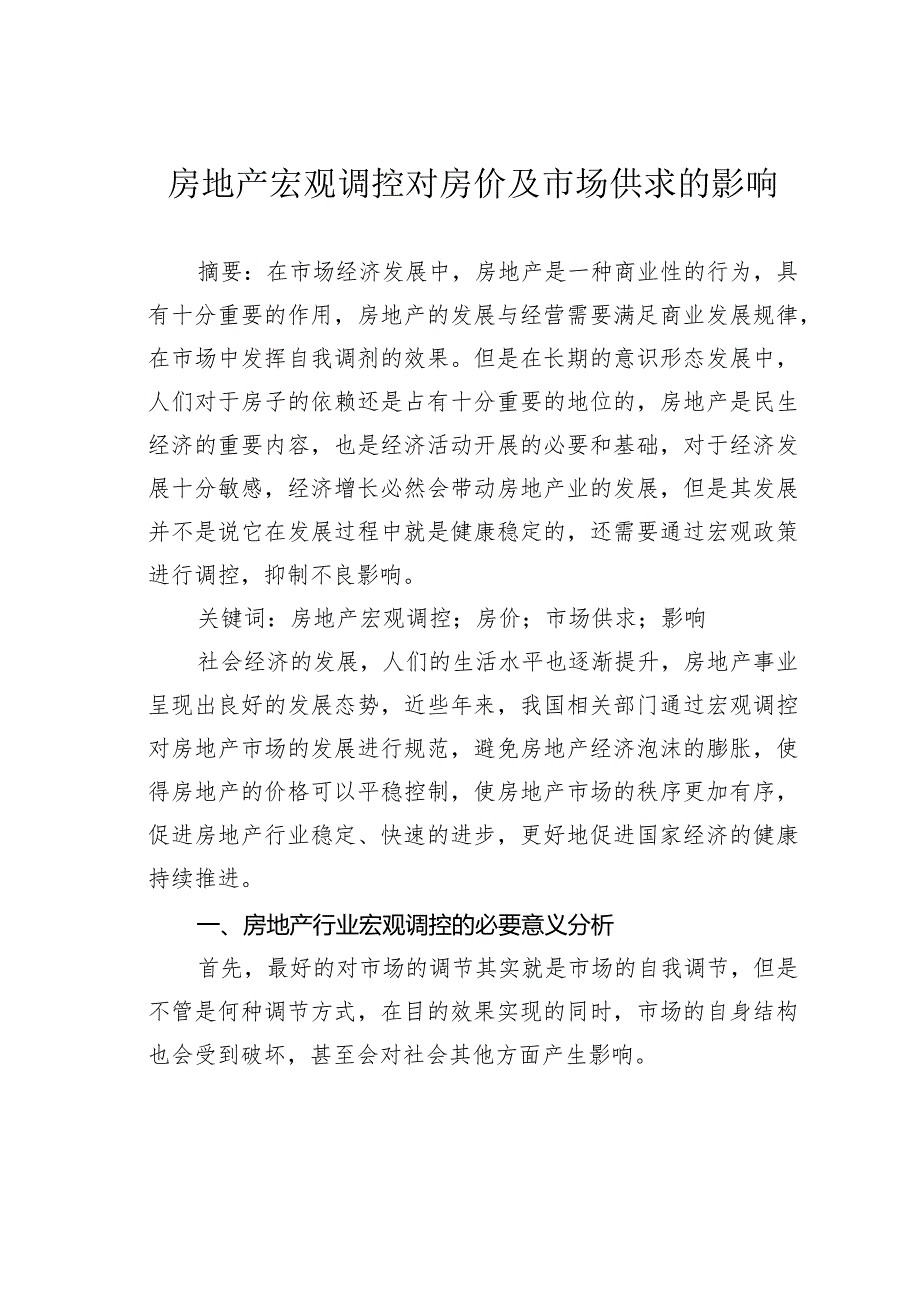 房地产宏观调控对房价及市场供求的影响

摘要：在市场经济发展中，房地产是一种商业性的行为，具有十分重要的作用，房地产的发展与经营需要满足商业发展规律，在市场中发挥自我调剂的效果。但是在长期的意识形态发展中，人们对于房子的依赖还是占有十分重要的地位的，房地产是民生经济的重要内容，也是经济活动开展的必要和基础，对于经济发展十分敏感，经济增长必然会带动房地产业的发展，但是其发展并不是说它在发展过程中就是健康稳定的，还需要通过宏观政策进行调控，抑制不良影响。

关键词：房地产宏观调控；房价；市场供求；影响

社会经济的发展，人们的生活水平也逐渐提升，房地产事业呈现出良好的发展态势，近些年来，我国相关部门通过宏观调控对房地产市场的发展进行规范，避免房地产经济泡沫的膨胀，使得房地产的价格可以平稳控制，使房地产市场的秩序更加有序，促进房地产行业稳定、快速的进步，更好地促进国家经济的健康持续推进。

一、房地产行业宏观调控的必要意义分析

首先，最好的对市场的调节其实就是市场的自我调节，但是不管是何种调节方式，在目的效果实现的同时，市场的自身结构也会受到破坏，甚至会对社会其他方面产生影响。